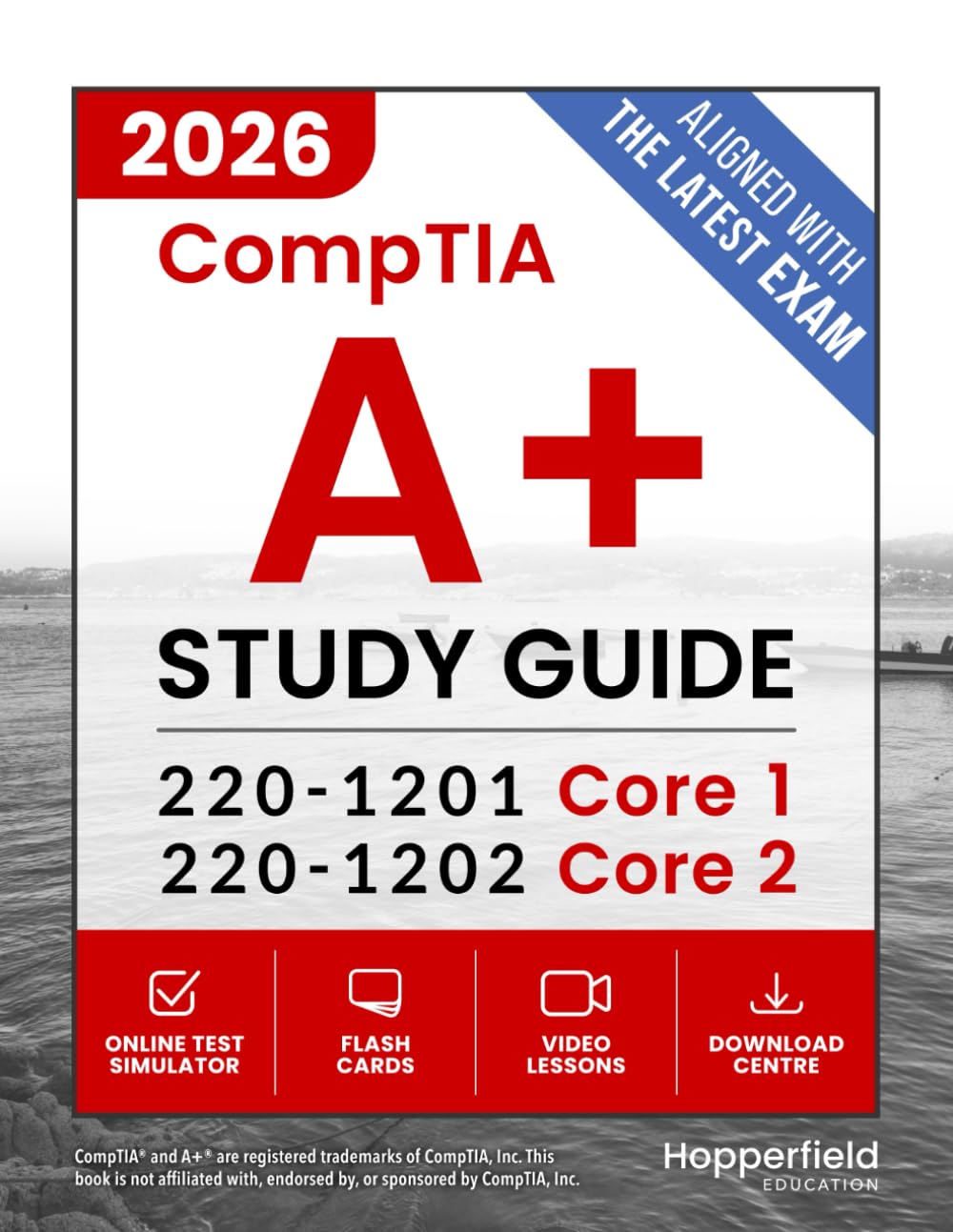 2026

ALIGNED WITH THE LATEST EXAM

CompTIA

A+

STUDY GUIDE

220-1201 Core 1
220-1202 Core 2

ONLINE TEST SIMULATOR

FLASH CARDS

VIDEO LESSONS

DOWNLOAD CENTRE

CompTIA® and A+® are registered trademarks of CompTIA, Inc. This book is not affiliated with, endorsed by, or sponsored by CompTIA, Inc.

Hopperfield EDUCATION